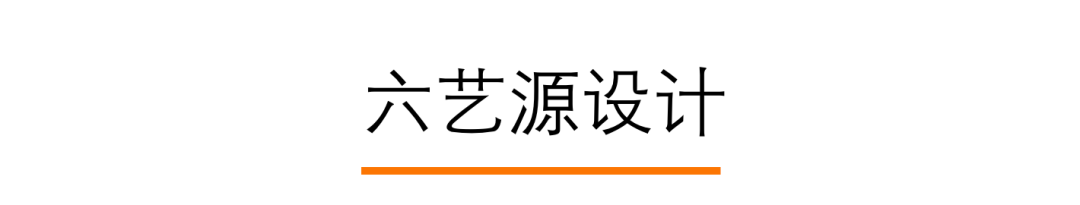 六艺源设计